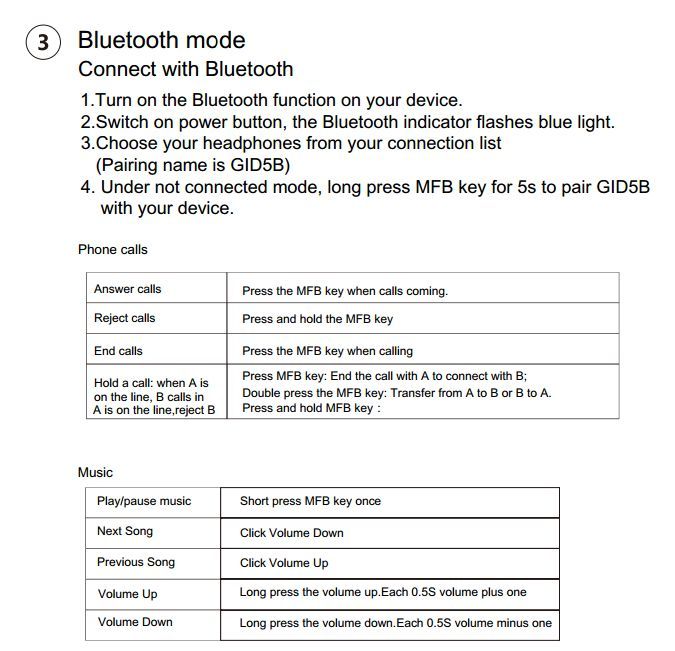 3 Bluetooth mode

Connect with Bluetooth

1.Turn on the Bluetooth function on your device.
2.Switch on power button, the Bluetooth indicator flashes blue light.
3.Choose your headphones from your connection list (Pairing name is GID5B)
4. Under not connected mode, long press MFB key for 5s to pair GID5B with your device.

Phone calls

| Answer calls | Press the MFB key when calls coming. |
|---|---|
| Reject calls | Press and hold the MFB key |
| End calls | Press the MFB key when calling |
| Hold a call: when A is on the line, B calls in A is on the line,reject B | Press MFB key: End the call with A to connect with B; Double press the MFB key: Transfer from A to B or B to A. Press and hold MFB key : |

Music

| Play/pause music | Short press MFB key once |
|---|---|
| Next Song | Click Volume Down |
| Previous Song | Click Volume Up |
| Volume Up | Long press the volume up.Each 0.5S volume plus one |
| Volume Down | Long press the volume down.Each 0.5S volume minus one |